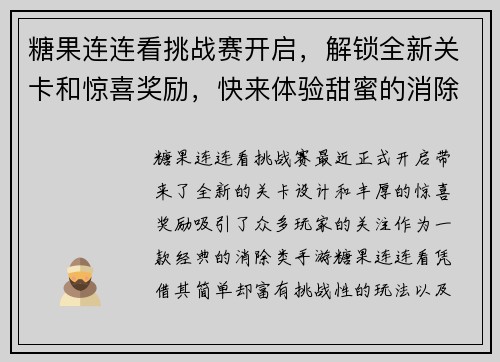 糖果连连看挑战赛开启，解锁全新关卡和惊喜奖励，快来体验甜蜜的消除

糖果连连看挑战赛最近正式开启带来了全新的关卡设计和丰厚的惊喜奖励吸引了众多玩家的关注作为一款经典的消除类手游糖果连连看凭借其简单却富有挑战性的玩法以及